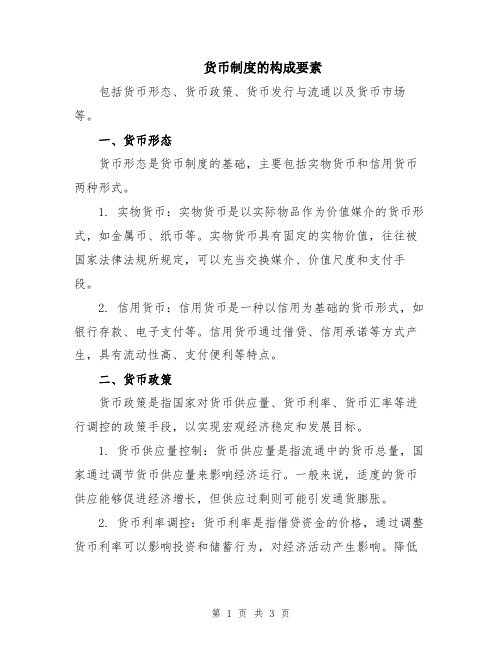 货币制度的构成要素

包括货币形态、货币政策、货币发行与流通以及货币市场等。

一、货币形态

货币形态是货币制度的基础，主要包括实物货币和信用货币两种形式。

1. 实物货币：实物货币是以实际物品作为价值媒介的货币形式，如金属币、纸币等。实物货币具有固定的实物价值，往往被国家法律法规所规定，可以充当交换媒介、价值尺度和支付手段。

2. 信用货币：信用货币是一种以信用为基础的货币形式，如银行存款、电子支付等。信用货币通过借贷、信用承诺等方式产生，具有流动性高、支付便利等特点。

二、货币政策

货币政策是指国家对货币供应量、货币利率、货币汇率等进行调控的政策手段，以实现宏观经济稳定和发展目标。

1. 货币供应量控制：货币供应量是指流通中的货币总量，国家通过调节货币供应量来影响经济运行。一般来说，适度的货币供应能够促进经济增长，但供应过剩则可能引发通货膨胀。

2. 货币利率调控：货币利率是指借贷资金的价格，通过调整货币利率可以影响投资和储蓄行为，对经济活动产生影响。降低

第 1 页 共 3 页